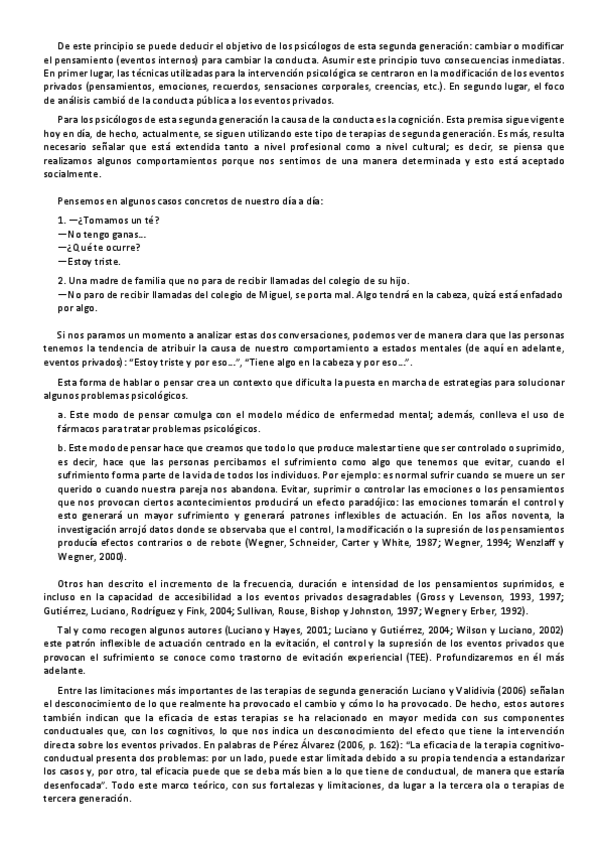 De este principio se puede deducir el objetivo de los psicólogos de esta segunda generación: cambiar o modificar el pensamiento (eventos internos) para cambiar la conducta. Asumir este principio tuvo consecuencias inmediatas. En primer lugar, las técnicas utilizadas para la intervención psicológica se centraron en la modificación de los eventos privados (pensamientos, emociones, recuerdos, sensaciones corporales, creencias, etc.). En segundo lugar, el foco de análisis cambió de la conducta pública a los eventos privados.

Para los psicólogos de esta segunda generación la causa de la conducta es la cognición. Esta premisa sigue vigente hoy en día, de hecho, actualmente, se siguen utilizando este tipo de terapias de segunda generación. Es más, resulta necesario señalar que está extendida tanto a nivel profesional como a nivel cultural; es decir, se piensa que realizamos algunos comportamientos porque nos sentimos de una manera determinada y esto está aceptado socialmente.

Pensemos en algunos casos concretos de nuestro día a día:

1. —¿Tomamos un té?
—No tengo ganas...
—¿Qué te ocurre?
—Estoy triste.

2. Una madre de familia que no para de recibir llamadas del colegio de su hijo.
—No paro de recibir llamadas del colegio de Miguel, se porta mal. Algo tendrá en la cabeza, quizá está enfadado por algo.

Si nos paramos un momento a analizar estas dos conversaciones, podemos ver de manera clara que las personas tenemos la tendencia de atribuir la causa de nuestro comportamiento a estados mentales (de aquí en adelante, eventos privados): "Estoy triste y por eso...", "Tiene algo en la cabeza y por eso...".

Esta forma de hablar o pensar crea un contexto que dificulta la puesta en marcha de estrategias para solucionar algunos problemas psicológicos.

a. Este modo de pensar comulga con el modelo médico de enfermedad mental; además, conlleva el uso de fármacos para tratar problemas psicológicos.

b. Este modo de pensar hace que creamos que todo lo que produce malestar tiene que ser controlado o suprimido, es decir, hace que las personas percibamos el sufrimiento como algo que tenemos que evitar, cuando el sufrimiento forma parte de la vida de todos los individuos. Por ejemplo: es normal sufrir cuando se muere un ser querido o cuando nuestra pareja nos abandona. Evitar, suprimir o controlar las emociones o los pensamientos que nos provocan ciertos acontecimientos producirá un efecto paradójico: las emociones tomarán el control y esto generará un mayor sufrimiento y generará patrones inflexibles de actuación. En los años noventa, la investigación arrojó datos donde se observaba que el control, la modificación o la supresión de los pensamientos producía efectos contrarios o de rebote (Wegner, Schneider, Carter y White, 1987; Wegner, 1994; Wenzlaff y Wegner, 2000).

Otros han descrito el incremento de la frecuencia, duración e intensidad de los pensamientos suprimidos, e incluso en la capacidad de accesibilidad a los eventos privados desagradables (Gross y Levenson, 1993, 1997; Gutiérrez, Luciano, Rodríguez y Fink, 2004; Sullivan, Rouse, Bishop y Johnston, 1997; Wegner y Erber, 1992).

Tal y como recogen algunos autores (Luciano y Hayes, 2001; Luciano y Gutiérrez, 2004; Wilson y Luciano, 2002) este patrón inflexible de actuación centrado en la evitación, el control y la supresión de los eventos privados que provocan el sufrimiento se conoce como trastorno de evitación experiencial (TEE). Profundizaremos en él más adelante.

Entre las limitaciones más importantes de las terapias de segunda generación Luciano y Validivia (2006) señalan el desconocimiento de lo que realmente ha provocado el cambio y cómo lo ha provocado. De hecho, estos autores también indican que la eficacia de estas terapias se ha relacionado en mayor medida con sus componentes conductuales que, con los cognitivos, lo que nos indica un desconocimiento del efecto que tiene la intervención directa sobre los eventos privados. En palabras de Pérez Álvarez (2006, p. 162): "La eficacia de la terapia cognitivo-conductual presenta dos problemas: por un lado, puede estar limitada debido a su propia tendencia a estandarizar los casos y, por otro, tal eficacia puede que se deba más bien a lo que tiene de conductual, de manera que estaría desenfocada". Todo este marco teórico, con sus fortalezas y limitaciones, da lugar a la tercera ola o terapias de tercera generación.